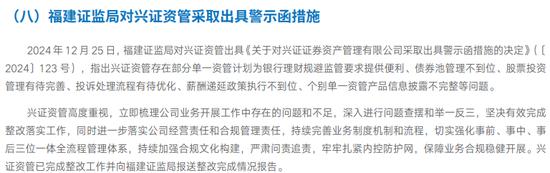 （八）福建证监局对兴证资管采取出具警示函措施

2024 年 12 月 25 日，福建证监局对兴证资管出具《关于对兴证证券资产管理有限公司采取出具警示函措施的决定》（〔2024〕123 号），指出兴证资管存在部分单一资管计划为银行理财规避监管要求提供便利、债券池管理不到位、股票投资管理有待完善、投诉处理流程有待优化、薪酬递延政策执行不到位、个别单一资管产品信息披露不完整等问题。

兴证资管高度重视，立即梳理公司业务开展工作中存在的问题和不足，深入进行问题查摆和举一反三，坚决有效完成整改落实工作，同时进一步落实公司经营责任和合规管理责任，持续完善业务制度机制和流程，切实强化事前、事中、事后三位一体全流程管理体系，持续加强合规文化构建，严肃问责追责，牢牢扎紧内控防护网，保障业务合规稳健开展。兴证资管已完成整改工作并向福建证监局报送整改完成情况报告。